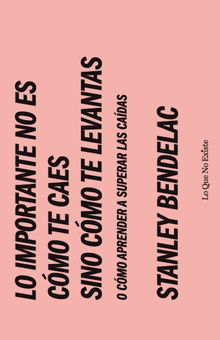 LO IMPORTANTE NO ES
CÓMO TE CAES
SINO CÓMO TE LEVANTAS

O CÓMO APRENDER A SUPERAR LAS CAÍDAS

STANLEY BENDELAC

Lo Que No Existe